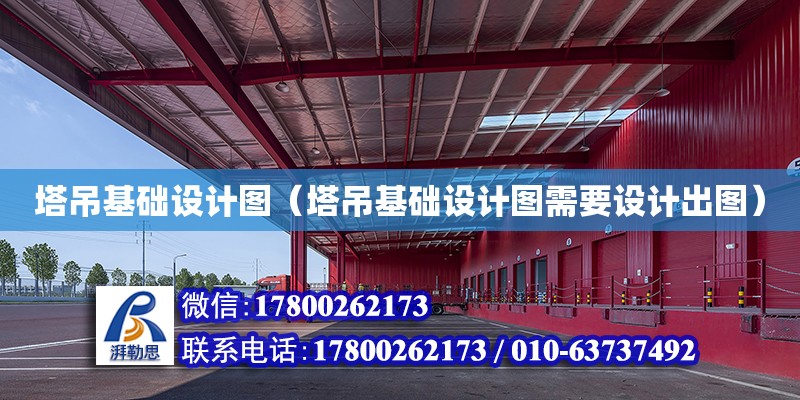 塔吊基础设计图（塔吊基础设计图需要设计出图）

湃勒思

微信：17800262173

联系电话：17800262173 / 010-63737492